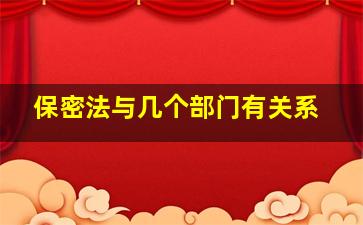 保密法与几个部门有关系